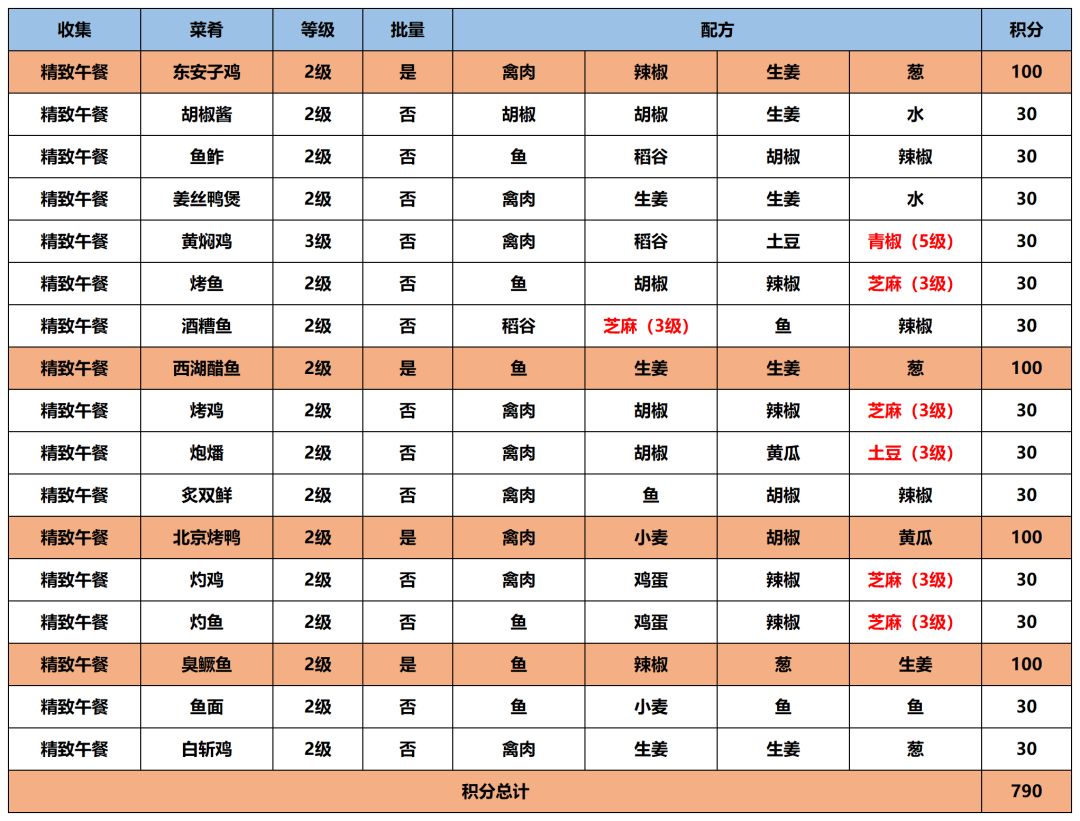 | 收集 | 菜肴 | 等级 | 批量 | 配方 | | | | 积分 |
|---|---|---|---|---|---|---|---|---|
| 精致午餐 | 东安子鸡 | 2级 | 是 | 禽肉 | 辣椒 | 生姜 | 葱 | 100 |
| 精致午餐 | 胡椒酱 | 2级 | 否 | 胡椒 | 胡椒 | 生姜 | 水 | 30 |
| 精致午餐 | 鱼鲊 | 2级 | 否 | 鱼 | 稻谷 | 胡椒 | 辣椒 | 30 |
| 精致午餐 | 姜丝鸭煲 | 2级 | 否 | 禽肉 | 生姜 | 生姜 | 水 | 30 |
| 精致午餐 | 黄焖鸡 | 3级 | 否 | 禽肉 | 稻谷 | 土豆 | 青椒（5级） | 30 |
| 精致午餐 | 烤鱼 | 2级 | 否 | 鱼 | 胡椒 | 辣椒 | 芝麻（3级） | 30 |
| 精致午餐 | 酒糟鱼 | 2级 | 否 | 稻谷 | 芝麻（3级） | 鱼 | 辣椒 | 30 |
| 精致午餐 | 西湖醋鱼 | 2级 | 是 | 鱼 | 生姜 | 生姜 | 葱 | 100 |
| 精致午餐 | 烤鸡 | 2级 | 否 | 禽肉 | 胡椒 | 辣椒 | 芝麻（3级） | 30 |
| 精致午餐 | 炮燔 | 2级 | 否 | 禽肉 | 胡椒 | 黄瓜 | 土豆（3级） | 30 |
| 精致午餐 | 炙双鲜 | 2级 | 否 | 禽肉 | 鱼 | 胡椒 | 辣椒 | 30 |
| 精致午餐 | 北京烤鸭 | 2级 | 是 | 禽肉 | 小麦 | 胡椒 | 黄瓜 | 100 |
| 精致午餐 | 灼鸡 | 2级 | 否 | 禽肉 | 鸡蛋 | 辣椒 | 芝麻（3级） | 30 |
| 精致午餐 | 灼鱼 | 2级 | 否 | 鱼 | 鸡蛋 | 辣椒 | 芝麻（3级） | 30 |
| 精致午餐 | 臭鳜鱼 | 2级 | 是 | 鱼 | 辣椒 | 葱 | 生姜 | 100 |
| 精致午餐 | 鱼面 | 2级 | 否 | 鱼 | 小麦 | 鱼 | 鱼 | 30 |
| 精致午餐 | 白斩鸡 | 2级 | 否 | 禽肉 | 生姜 | 生姜 | 葱 | 30 |
| 积分总计 | | | | | | | | 790 |